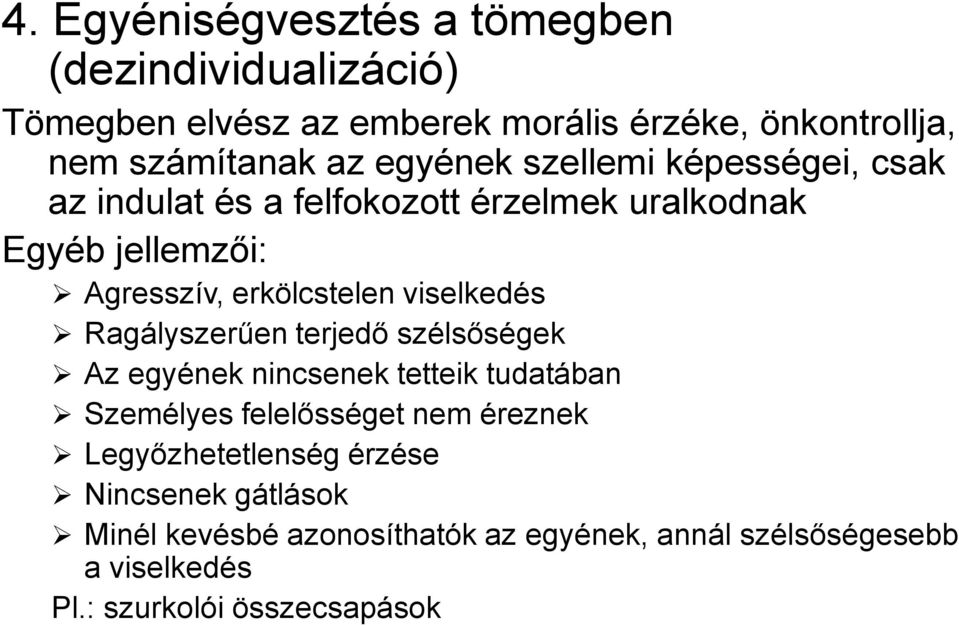 4. Egyéniségvesztés a tömegben (dezindividualizáció)

Tömegben elvész az emberek morális érzéke, önkontrollja, nem számítanak az egyének szellemi képességei, csak az indulat és a felfokozott érzelmek uralkodnak

Egyéb jellemzői:

➢ Agresszív, erkölcstelen viselkedés
➢ Ragályszerűen terjedő szélsőségek
➢ Az egyének nincsenek tetteik tudatában
➢ Személyes felelősséget nem éreznek
➢ Legyőzhetetlenség érzése
➢ Nincsenek gátlások
➢ Minél kevésbé azonosíthatók az egyének, annál szélsőségesebb a viselkedés

Pl.: szurkolói összecsapások